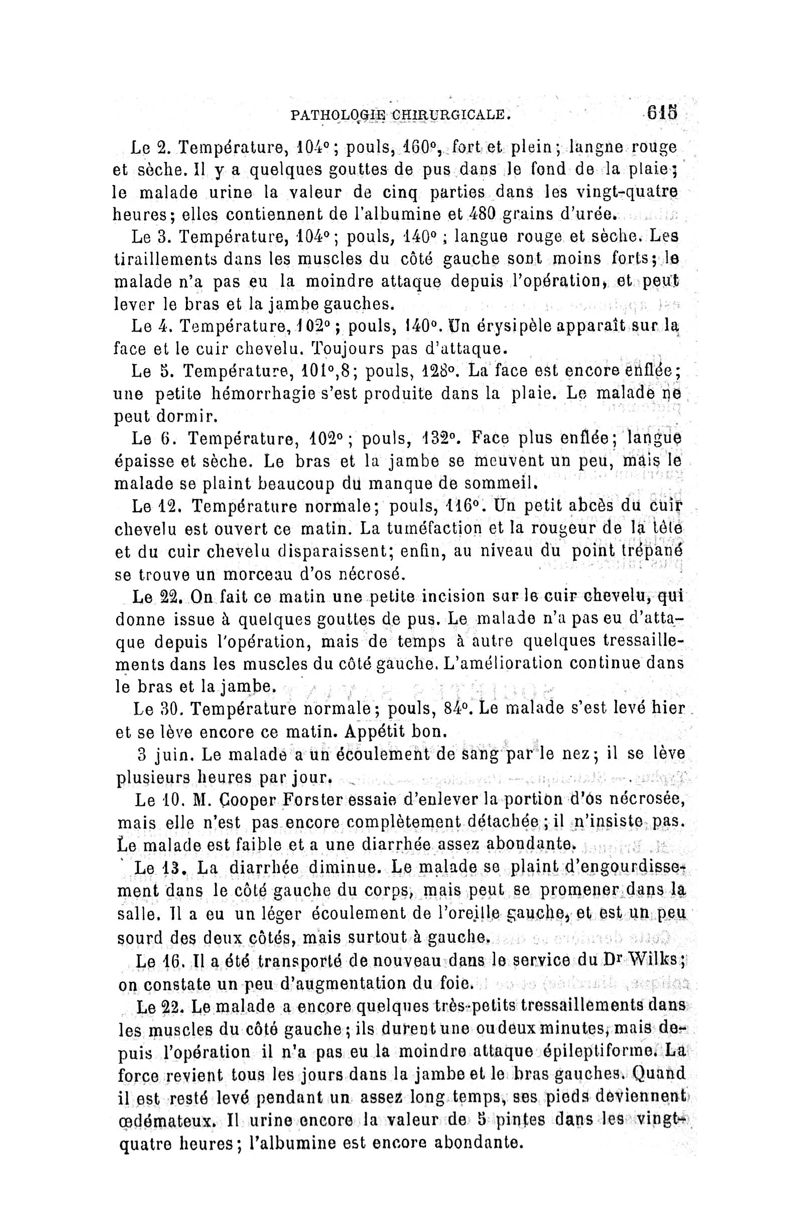 PATHOLOGIE CHIRURGICALE. 615

Le 2. Température, 104°; pouls, 160°, fort et plein; langne rouge et sèche. Il y a quelques gouttes de pus dans le fond de la plaie; le malade urine la valeur de cinq parties dans les vingt-quatre heures; elles contiennent de l'albumine et 480 grains d'urée.

Le 3. Température, 104°; pouls, 140°; langue rouge et sèche. Les tiraillements dans les muscles du côté gauche sont moins forts; le malade n'a pas eu la moindre attaque depuis l'opération, et peut lever le bras et la jambe gauches.

Le 4. Température, 102°; pouls, 140°. Un érysipèle apparaît sur la face et le cuir chevelu. Toujours pas d'attaque.

Le 5. Température, 101°,8; pouls, 128°. La face est encore enflée; une petite hémorrhagie s'est produite dans la plaie. Le malade ne peut dormir.

Le 6. Température, 102°; pouls, 132°. Face plus enflée; langue épaisse et sèche. Le bras et la jambe se meuvent un peu, mais le malade se plaint beaucoup du manque de sommeil.

Le 12. Température normale; pouls, 116°. Un petit abcès du cuir chevelu est ouvert ce matin. La tuméfaction et la rougeur de la tête et du cuir chevelu disparaissent; enfin, au niveau du point trépané se trouve un morceau d'os nécrosé.

Le 22. On fait ce matin une petite incision sur le cuir chevelu, qui donne issue à quelques gouttes de pus. Le malade n'a pas eu d'attaque depuis l'opération, mais de temps à autre quelques tressaillements dans les muscles du côté gauche. L'amélioration continue dans le bras et la jambe.

Le 30. Température normale; pouls, 84°. Le malade s'est levé hier et se lève encore ce matin. Appétit bon.

3 juin. Le malade a un écoulement de sang par le nez; il se lève plusieurs heures par jour.

Le 10. M. Cooper Forster essaie d'enlever la portion d'os nécrosée, mais elle n'est pas encore complètement détachée; il n'insiste pas. Le malade est faible et a une diarrhée assez abondante.

Le 13. La diarrhée diminue. Le malade se plaint d'engourdissement dans le côté gauche du corps, mais peut se promener dans la salle. Il a eu un léger écoulement de l'oreille gauche, et est un peu sourd des deux côtés, mais surtout à gauche.

Le 16. Il a été transporté de nouveau dans le service du Dr Wilks; on constate un peu d'augmentation du foie.

Le 22. Le malade a encore quelques très-petits tressaillements dans les muscles du côté gauche; ils durent une ou deux minutes, mais depuis l'opération il n'a pas eu la moindre attaque épileptiforme. La force revient tous les jours dans la jambe et le bras gauches. Quand il est resté levé pendant un assez long temps, ses pieds deviennent œdémateux. Il urine encore la valeur de 5 pintes dans les vingt-quatre heures; l'albumine est encore abondante.